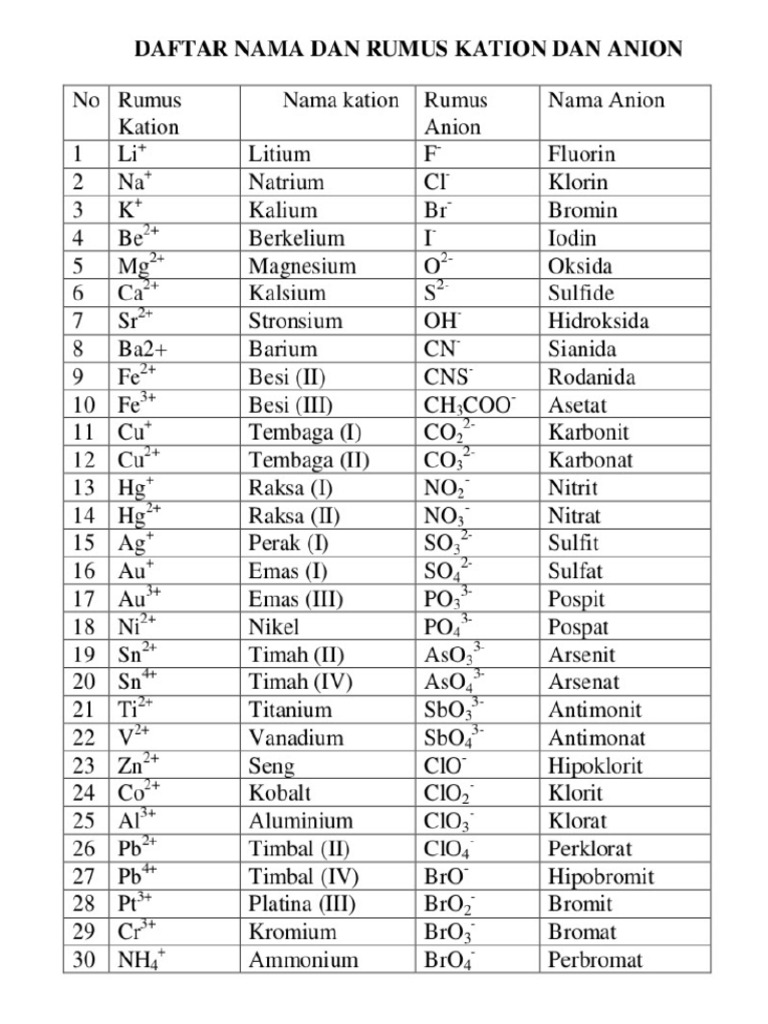 DAFTAR NAMA DAN RUMUS KATION DAN ANION

| No | Rumus Kation | Nama kation | Rumus Anion | Nama Anion |
|---|---|---|---|---|
| 1 | $Li^+$ | Litium | $F^-$ | Fluorin |
| 2 | $Na^+$ | Natrium | $Cl^-$ | Klorin |
| 3 | $K^+$ | Kalium | $Br^-$ | Bromin |
| 4 | $Be^{2+}$ | Berkelium | $I^-$ | Iodin |
| 5 | $Mg^{2+}$ | Magnesium | $O^{2-}$ | Oksida |
| 6 | $Ca^{2+}$ | Kalsium | $S^{2-}$ | Sulfide |
| 7 | $Sr^{2+}$ | Stronsium | $OH^-$ | Hidroksida |
| 8 | Ba2+ | Barium | $CN^-$ | Sianida |
| 9 | $Fe^{2+}$ | Besi (II) | $CNS^-$ | Rodanida |
| 10 | $Fe^{3+}$ | Besi (III) | $CH_3COO^-$ | Asetat |
| 11 | $Cu^+$ | Tembaga (I) | $CO_2^{2-}$ | Karbonit |
| 12 | $Cu^{2+}$ | Tembaga (II) | $CO_3^{2-}$ | Karbonat |
| 13 | $Hg^+$ | Raksa (I) | $NO_2^-$ | Nitrit |
| 14 | $Hg^{2+}$ | Raksa (II) | $NO_3^-$ | Nitrat |
| 15 | $Ag^+$ | Perak (I) | $SO_3^{2-}$ | Sulfit |
| 16 | $Au^+$ | Emas (I) | $SO_4^{2-}$ | Sulfat |
| 17 | $Au^{3+}$ | Emas (III) | $PO_3^{3-}$ | Pospit |
| 18 | $Ni^{2+}$ | Nikel | $PO_4^{3-}$ | Pospat |
| 19 | $Sn^{2+}$ | Timah (II) | $AsO_3^{3-}$ | Arsenit |
| 20 | $Sn^{4+}$ | Timah (IV) | $AsO_4^{3-}$ | Arsenat |
| 21 | $Ti^{2+}$ | Titanium | $SbO_3^{3-}$ | Antimonit |
| 22 | $V^{2+}$ | Vanadium | $SbO_4^{3-}$ | Antimonat |
| 23 | $Zn^{2+}$ | Seng | $ClO^-$ | Hipoklorit |
| 24 | $Co^{2+}$ | Kobalt | $ClO_2^-$ | Klorit |
| 25 | $Al^{3+}$ | Aluminium | $ClO_3^-$ | Klorat |
| 26 | $Pb^{2+}$ | Timbal (II) | $ClO_4^-$ | Perklorat |
| 27 | $Pb^{4+}$ | Timbal (IV) | $BrO^-$ | Hipobromit |
| 28 | $Pt^{3+}$ | Platina (III) | $BrO_2^-$ | Bromit |
| 29 | $Cr^{3+}$ | Kromium | $BrO_3^-$ | Bromat |
| 30 | $NH_4^+$ | Ammonium | $BrO_4^-$ | Perbromat |